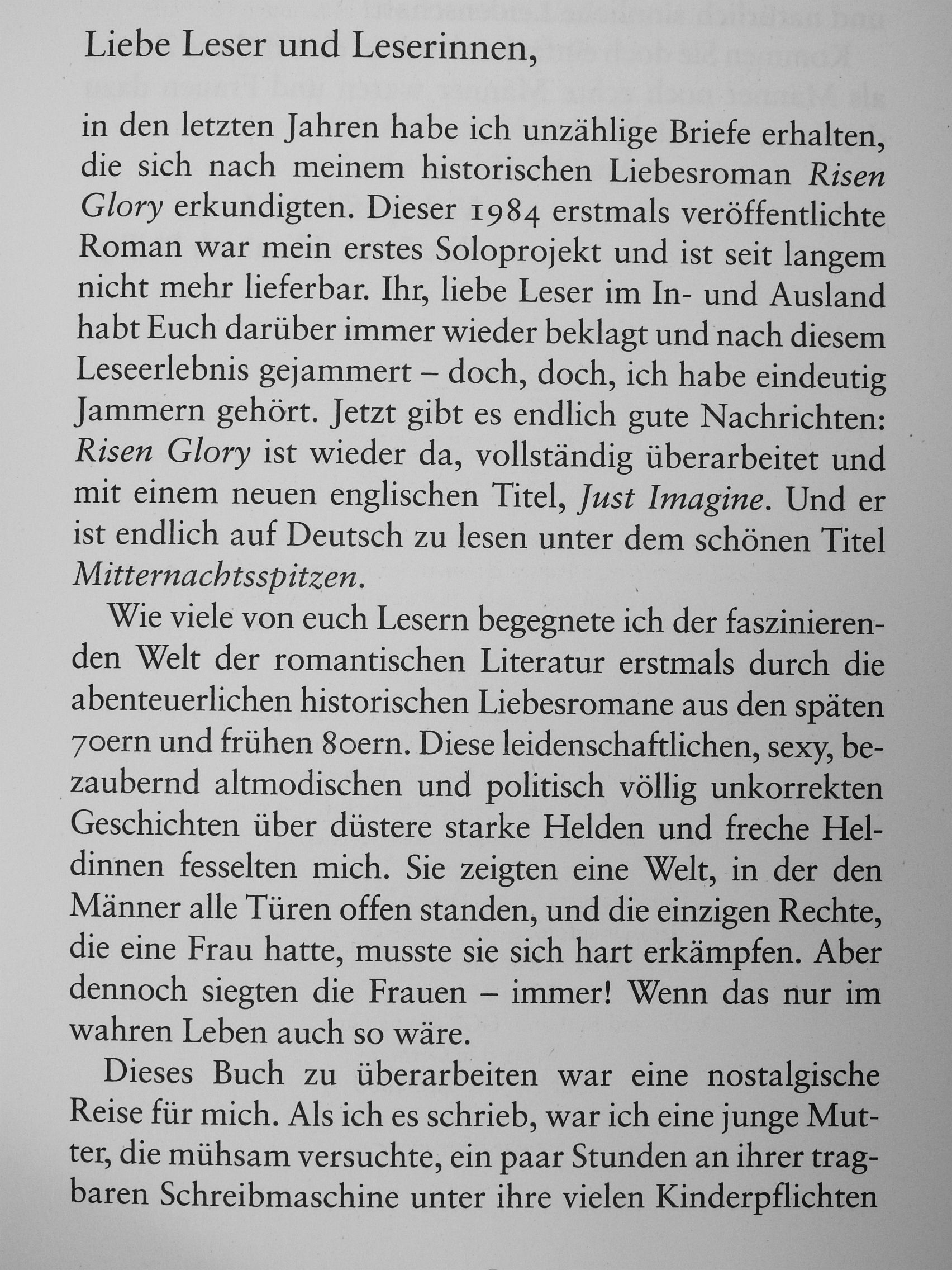 Liebe Leser und Leserinnen,

in den letzten Jahren habe ich unzählige Briefe erhalten, die sich nach meinem historischen Liebesroman Risen Glory erkundigten. Dieser 1984 erstmals veröffentlichte Roman war mein erstes Soloprojekt und ist seit langem nicht mehr lieferbar. Ihr, liebe Leser im In- und Ausland habt Euch darüber immer wieder beklagt und nach diesem Leseerlebnis gejammert – doch, doch, ich habe eindeutig Jammern gehört. Jetzt gibt es endlich gute Nachrichten: Risen Glory ist wieder da, vollständig überarbeitet und mit einem neuen englischen Titel, Just Imagine. Und er ist endlich auf Deutsch zu lesen unter dem schönen Titel Mitternachtsspitzen.

Wie viele von euch Lesern begegnete ich der faszinierenden Welt der romantischen Literatur erstmals durch die abenteuerlichen historischen Liebesromane aus den späten 70ern und frühen 80ern. Diese leidenschaftlichen, sexy, bezaubernd altmodischen und politisch völlig unkorrekten Geschichten über düstere starke Helden und freche Heldinnen fesselten mich. Sie zeigten eine Welt, in der den Männer alle Türen offen standen, und die einzigen Rechte, die eine Frau hatte, musste sie sich hart erkämpfen. Aber dennoch siegten die Frauen – immer! Wenn das nur im wahren Leben auch so wäre.

Dieses Buch zu überarbeiten war eine nostalgische Reise für mich. Als ich es schrieb, war ich eine junge Mutter, die mühsam versuchte, ein paar Stunden an ihrer tragbaren Schreibmaschine unter ihre vielen Kinderpflichten